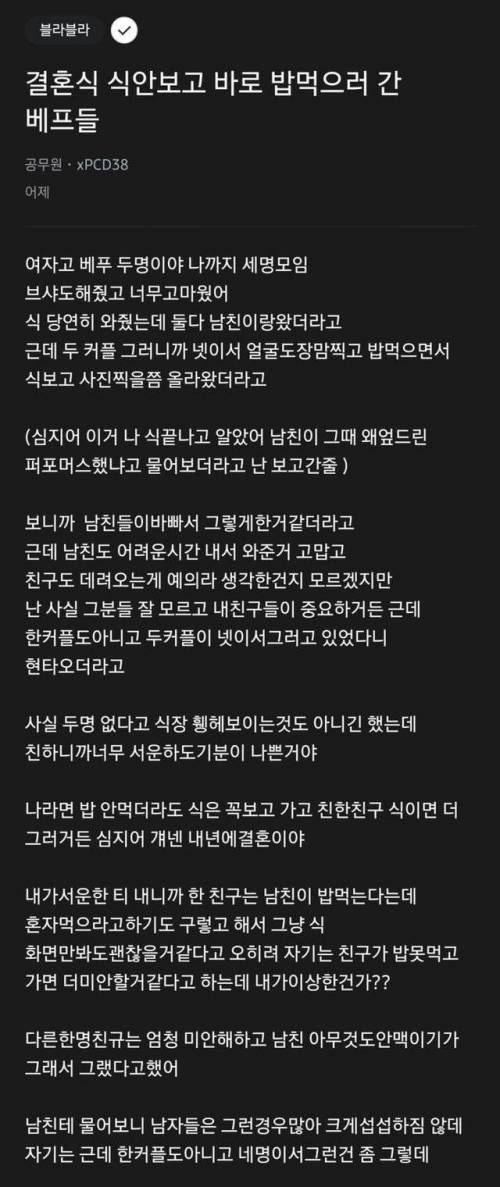 블라블라

결혼식 식안보고 바로 밥먹으러 간 베프들

공무원 · xPCD38

어제

여자고 베푸 두명이야 나까지 세명모임
브샤도해줬고 너무고마웠어
식 당연히 와줬는데 둘다 남친이랑왔더라고
근데 두 커플 그러니까 넷이서 얼굴도장맘찍고 밥먹으면서
식보고 사진찍을쯤 올라왔더라고

(심지어 이거 나 식끝나고 알았어 남친이 그때 왜엎드린 퍼포머스했냐고 물어보더라고 난 보고간줄 )

보니까 남친들이바빠서 그렇게한거같더라고
근데 남친도 어려운시간 내서 와준거 고맙고
친구도 데려오는게 예의라 생각한건지 모르겠지만
난 사실 그분들 잘 모르고 내친구들이 중요하거든 근데
한커플도아니고 두커플이 넷이서그러고 있었다니
현타오더라고

사실 두명 없다고 식장 휑헤보이는것도 아니긴 했는데
친하니까너무 서운하도기분이 나쁜거야

나라면 밥 안먹더라도 식은 꼭보고 가고 친한친구 식이면 더 그러거든 심지어 걔넨 내년에결혼이야

내가서운한 티 내니까 한 친구는 남친이 밥먹는다는데
혼자먹으라고하기도 구렇고 해서 그냥 식
화면만봐도괜찮을거같다고 오히려 자기는 친구가 밥못먹고 가면 더미안할거같다고 하는데 내가이상한건가??

다른한명친규는 엄청 미안해하고 남친 아무것도안맥이기가 그래서 그랬다고했어

남친테 물어보니 남자들은 그런경우많아 크게섭섭하짐 않데
자기는 근데 한커플도아니고 네명이서그런건 좀 그렇데